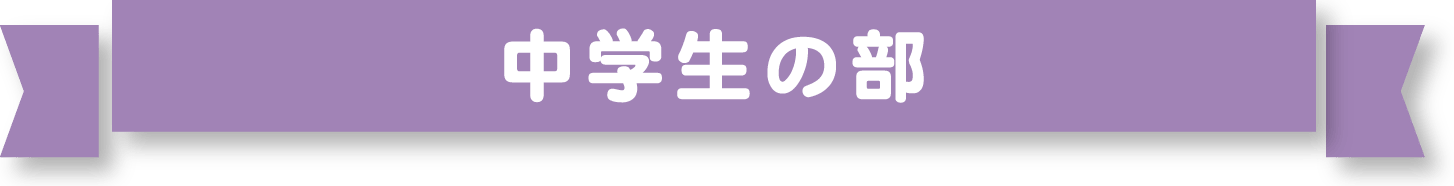 中学生の部